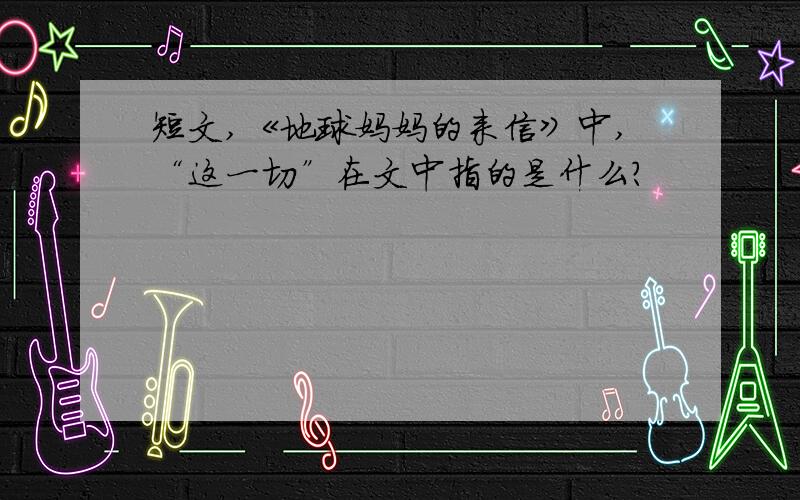 短文，《地球妈妈的来信》中，“这一切”在文中指的是什么？